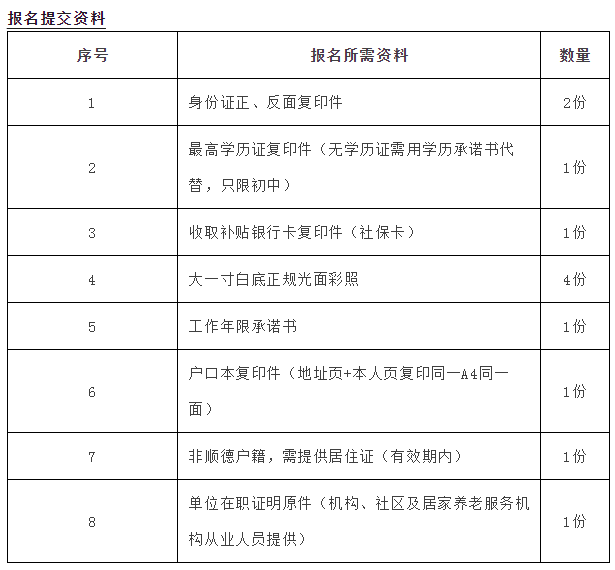 报名提交资料

| 序号 | 报名所需资料 | 数量 |
|---|---|---|
| 1 | 身份证正、反面复印件 | 2份 |
| 2 | 最高学历证复印件（无学历证需用学历承诺书代替，只限初中） | 1份 |
| 3 | 收取补贴银行卡复印件（社保卡） | 1份 |
| 4 | 大一寸白底正规光面彩照 | 4份 |
| 5 | 工作年限承诺书 | 1份 |
| 6 | 户口本复印件（地址页+本人页复印同一A4同一面） | 1份 |
| 7 | 非顺德户籍，需提供居住证（有效期内） | 1份 |
| 8 | 单位在职证明原件（机构、社区及居家养老服务机构从业人员提供） | 1份 |